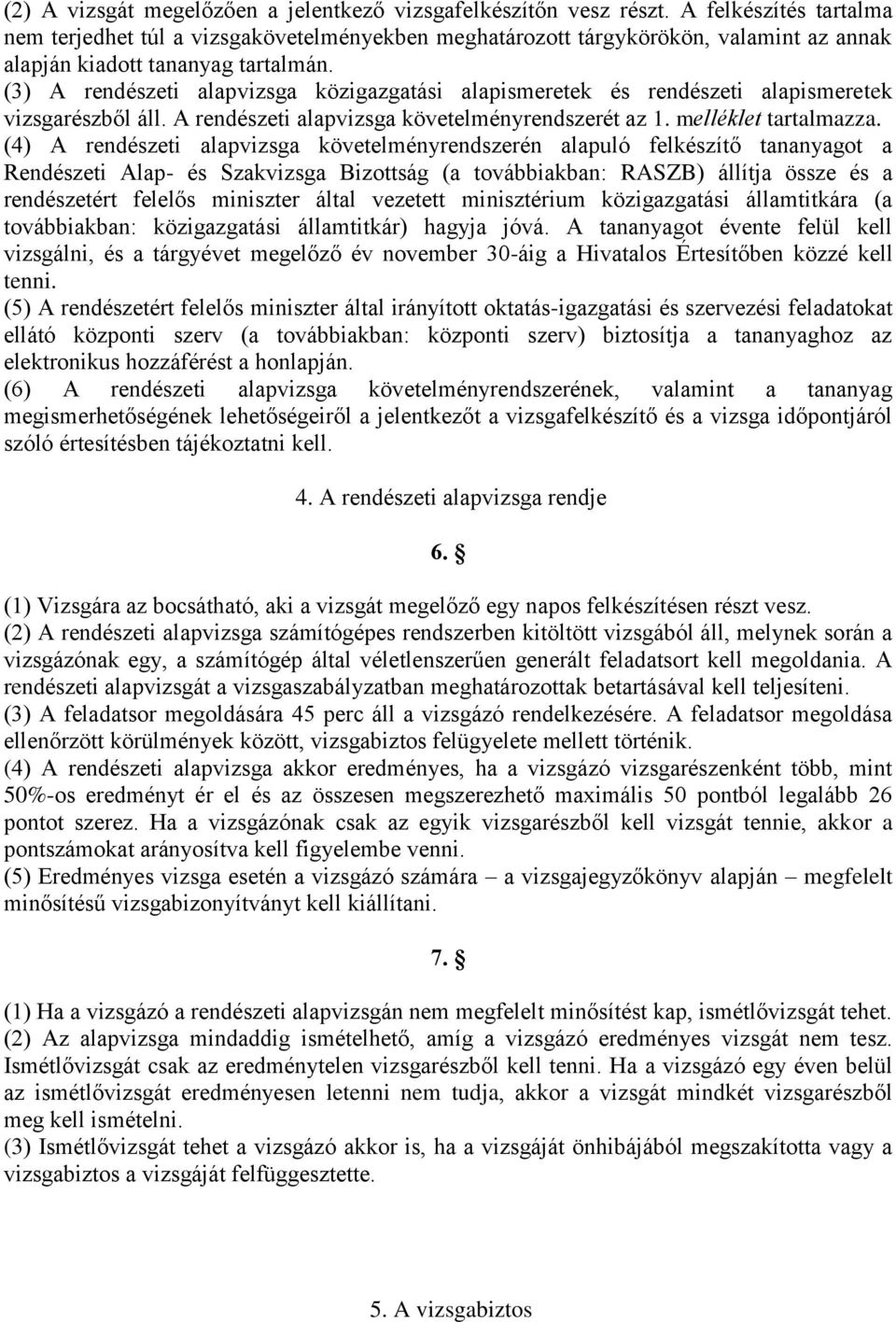 (2) A vizsgát megelőzően a jelentkező vizsgafelkészítőn vesz részt. A felkészítés tartalma nem terjedhet túl a vizsgakövetelményekben meghatározott tárgykörökön, valamint az annak alapján kiadott tananyag tartalmán.
(3) A rendészeti alapvizsga közigazgatási alapismeretek és rendészeti alapismeretek vizsgarészből áll. A rendészeti alapvizsga követelményrendszerét az 1. melléklet tartalmazza.
(4) A rendészeti alapvizsga követelményrendszerén alapuló felkészítő tananyagot a Rendészeti Alap- és Szakvizsga Bizottság (a továbbiakban: RASZB) állítja össze és a rendészetért felelős miniszter által vezetett minisztérium közigazgatási államtitkára (a továbbiakban: közigazgatási államtitkár) hagyja jóvá. A tananyagot évente felül kell vizsgálni, és a tárgyévet megelőző év november 30-áig a Hivatalos Értesítőben közzé kell tenni.
(5) A rendészetért felelős miniszter által irányított oktatás-igazgatási és szervezési feladatokat ellátó központi szerv (a továbbiakban: központi szerv) biztosítja a tananyaghoz az elektronikus hozzáférést a honlapján.
(6) A rendészeti alapvizsga követelményrendszerének, valamint a tananyag megismerhetőségének lehetőségeiről a jelentkezőt a vizsgafelkészítő és a vizsga időpontjáról szóló értesítésben tájékoztatni kell.

4. A rendészeti alapvizsga rendje

6. §

(1) Vizsgára az bocsátható, aki a vizsgát megelőző egy napos felkészítésen részt vesz.
(2) A rendészeti alapvizsga számítógépes rendszerben kitöltött vizsgából áll, melynek során a vizsgázónak egy, a számítógép által véletlenszerűen generált feladatsort kell megoldania. A rendészeti alapvizsgát a vizsgaszabályzatban meghatározottak betartásával kell teljesíteni.
(3) A feladatsor megoldására 45 perc áll a vizsgázó rendelkezésére. A feladatsor megoldása ellenőrzött körülmények között, vizsgabiztos felügyelete mellett történik.
(4) A rendészeti alapvizsga akkor eredményes, ha a vizsgázó vizsgarészenként több, mint 50%-os eredményt ér el és az összesen megszerezhető maximális 50 pontból legalább 26 pontot szerez. Ha a vizsgázónak csak az egyik vizsgarészből kell vizsgát tennie, akkor a pontszámokat arányosítva kell figyelembe venni.
(5) Eredményes vizsga esetén a vizsgázó számára – a vizsgajegyzőkönyv alapján – megfelelt minősítésű vizsgabizonyítványt kell kiállítani.

7. §

(1) Ha a vizsgázó a rendészeti alapvizsgán nem megfelelt minősítést kap, ismétlővizsgát tehet.
(2) Az alapvizsga mindaddig ismételhető, amíg a vizsgázó eredményes vizsgát nem tesz. Ismétlővizsgát csak az eredménytelen vizsgarészből kell tenni. Ha a vizsgázó egy éven belül az ismétlővizsgát eredményesen letenni nem tudja, akkor a vizsgát mindkét vizsgarészből meg kell ismételni.
(3) Ismétlővizsgát tehet a vizsgázó akkor is, ha a vizsgáját önhibájából megszakította vagy a vizsgabiztos a vizsgáját felfüggesztette.

5. A vizsgabiztos